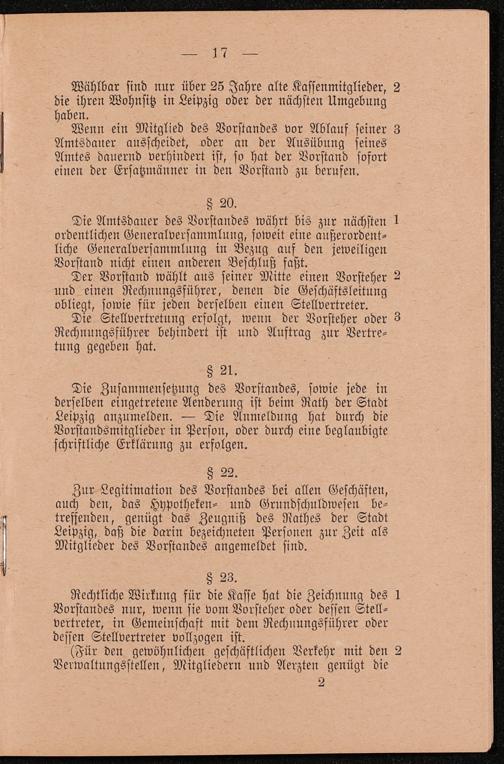 — 17 —

Wählbar sind nur über 25 Jahre alte Kassenmitglieder, die ihren Wohnsitz in Leipzig oder der nächsten Umgebung haben. 2

Wenn ein Mitglied des Vorstandes vor Ablauf seiner Amtsdauer ausscheidet, oder an der Ausübung seines Amtes dauernd verhindert ist, so hat der Vorstand sofort einen der Ersatzmänner in den Vorstand zu berufen. 3

§ 20.

Die Amtsdauer des Vorstandes währt bis zur nächsten ordentlichen Generalversammlung, soweit eine außerordentliche Generalversammlung in Bezug auf den jeweiligen Vorstand nicht einen anderen Beschluß faßt. 1

Der Vorstand wählt aus seiner Mitte einen Vorsteher und einen Rechnungsführer, denen die Geschäftsleitung obliegt, sowie für jeden derselben einen Stellvertreter. 2

Die Stellvertretung erfolgt, wenn der Vorsteher oder Rechnungsführer behindert ist und Auftrag zur Vertretung gegeben hat. 3

§ 21.

Die Zusammensetzung des Vorstandes, sowie jede in derselben eingetretene Aenderung ist beim Rath der Stadt Leipzig anzumelden. — Die Anmeldung hat durch die Vorstandsmitglieder in Person, oder durch eine beglaubigte schriftliche Erklärung zu erfolgen.

§ 22.

Zur Legitimation des Vorstandes bei allen Geschäften, auch den, das Hypotheken- und Grundschuldwesen betreffenden, genügt das Zeugniß des Rathes der Stadt Leipzig, daß die darin bezeichneten Personen zur Zeit als Mitglieder des Vorstandes angemeldet sind.

§ 23.

Rechtliche Wirkung für die Kasse hat die Zeichnung des Vorstandes nur, wenn sie vom Vorsteher oder dessen Stellvertreter, in Gemeinschaft mit dem Rechnungsführer oder dessen Stellvertreter vollzogen ist. 1

(Für den gewöhnlichen geschäftlichen Verkehr mit den Verwaltungsstellen, Mitgliedern und Aerzten genügt die 2

2